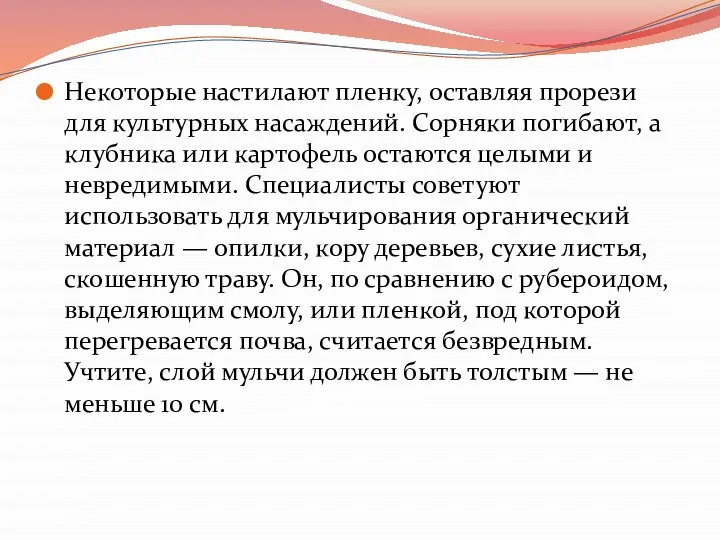 Некоторые настилают пленку, оставляя прорези для культурных насаждений. Сорняки погибают, а клубника или картофель остаются целыми и невредимыми. Специалисты советуют использовать для мульчирования органический материал — опилки, кору деревьев, сухие листья, скошенную траву. Он, по сравнению с рубероидом, выделяющим смолу, или пленкой, под которой перегревается почва, считается безвредным. Учтите, слой мульчи должен быть толстым — не меньше 10 см.